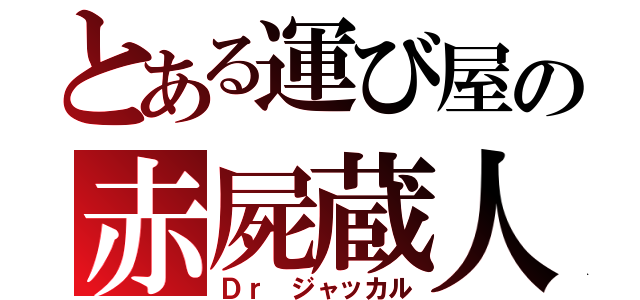 とある運び屋の
赤屍蔵人
Ｄｒ　ジャッカル